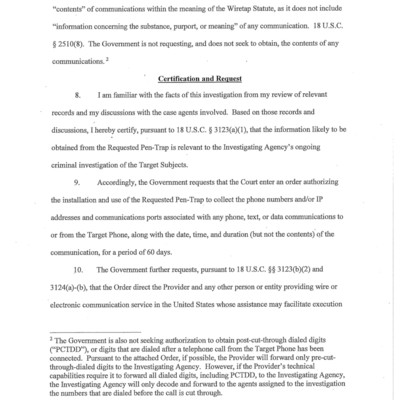 "contents" of communications within the meaning of the Wiretap Statute, as it does not include "information concerning the substance, purport, or meaning" of any communication. 18 U.S.C. § 2510(8). The Government is not requesting, and does not seek to obtain, the contents of any communications. $^2$

Certification and Request

8. I am familiar with the facts of this investigation from my review of relevant records and my discussions with the case agents involved. Based on those records and discussions, I hereby certify, pursuant to 18 U.S.C. § 3123(a)(1), that the information likely to be obtained from the Requested Pen-Trap is relevant to the Investigating Agency's ongoing criminal investigation of the Target Subjects.

9. Accordingly, the Government requests that the Court enter an order authorizing the installation and use of the Requested Pen-Trap to collect the phone numbers and/or IP addresses and communications ports associated with any phone, text, or data communications to or from the Target Phone, along with the date, time, and duration (but not the contents) of the communication, for a period of 60 days.

10. The Government further requests, pursuant to 18 U.S.C. §§ 3123(b)(2) and 3124(a)-(b), that the Order direct the Provider and any other person or entity providing wire or electronic communication service in the United States whose assistance may facilitate execution

$^2$ The Government is also not seeking authorization to obtain post-cut-through dialed digits ("PCTDD"), or digits that are dialed after a telephone call from the Target Phone has been connected. Pursuant to the attached Order, if possible, the Provider will forward only pre-cut-through-dialed digits to the Investigating Agency. However, if the Provider's technical capabilities require it to forward all dialed digits, including PCTDD, to the Investigating Agency, the Investigating Agency will only decode and forward to the agents assigned to the investigation the numbers that are dialed before the call is cut through.